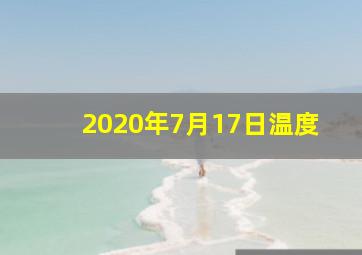 2020年7月17日温度